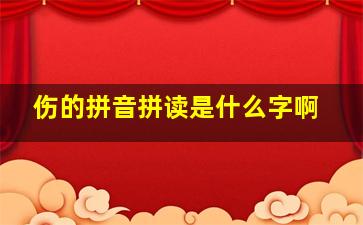 伤的拼音拼读是什么字啊